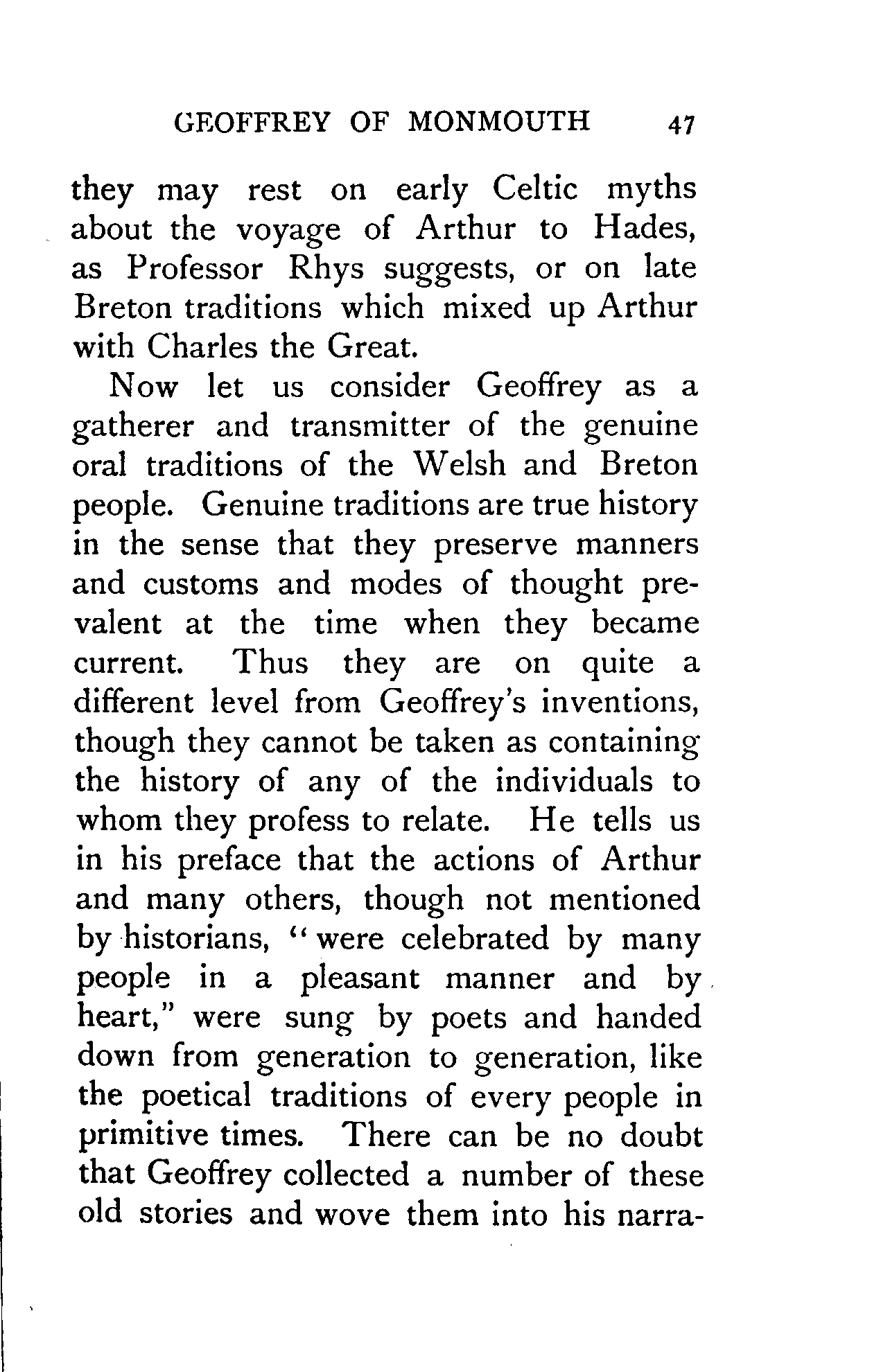 GEOFFREY OF MONMOUTH 47

they may rest on early Celtic myths about the voyage of Arthur to Hades, as Professor Rhys suggests, or on late Breton traditions which mixed up Arthur with Charles the Great.

Now let us consider Geoffrey as a gatherer and transmitter of the genuine oral traditions of the Welsh and Breton people. Genuine traditions are true history in the sense that they preserve manners and customs and modes of thought prevalent at the time when they became current. Thus they are on quite a different level from Geoffrey's inventions, though they cannot be taken as containing the history of any of the individuals to whom they profess to relate. He tells us in his preface that the actions of Arthur and many others, though not mentioned by historians, "were celebrated by many people in a pleasant manner and by heart," were sung by poets and handed down from generation to generation, like the poetical traditions of every people in primitive times. There can be no doubt that Geoffrey collected a number of these old stories and wove them into his narra-